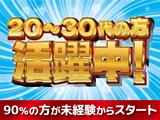 20～30代の方
活躍中!
90%の方が未経験からスタート